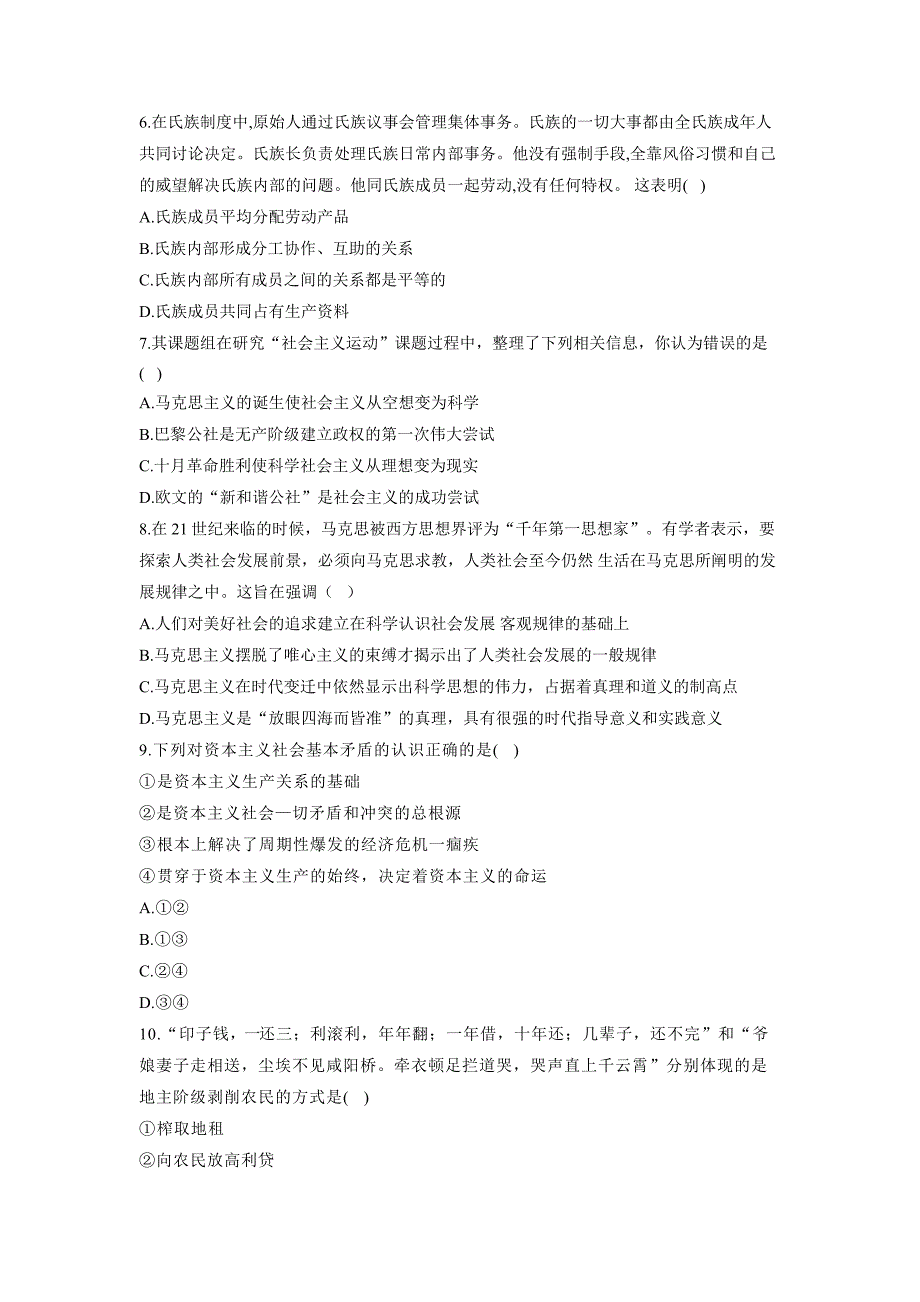 6.在氏族制度中,原始人通过氏族议事会管理集体事务。氏族的一切大事都由全氏族成年人共同讨论决定。氏族长负责处理氏族日常内部事务。他没有强制手段,全靠风俗习惯和自己的威望解决氏族内部的问题。他同氏族成员一起劳动,没有任何特权。 这表明( )

A.氏族成员平均分配劳动产品

B.氏族内部形成分工协作、互助的关系

C.氏族内部所有成员之间的关系都是平等的

D.氏族成员共同占有生产资料

7.其课题组在研究“社会主义运动”课题过程中，整理了下列相关信息，你认为错误的是( )

A.马克思主义的诞生使社会主义从空想变为科学

B.巴黎公社是无产阶级建立政权的第一次伟大尝试

C.十月革命胜利使科学社会主义从理想变为现实

D.欧文的“新和谐公社”是社会主义的成功尝试

8.在 21 世纪来临的时候，马克思被西方思想界评为“千年第一思想家”。有学者表示，要探索人类社会发展前景，必须向马克思求教，人类社会至今仍然 生活在马克思所阐明的发展规律之中。这旨在强调（ ）

A.人们对美好社会的追求建立在科学认识社会发展 客观规律的基础上

B.马克思主义摆脱了唯心主义的束缚才揭示出了人类社会发展的一般规律

C.马克思主义在时代变迁中依然显示出科学思想的伟力，占据着真理和道义的制高点

D.马克思主义是“放眼四海而皆准”的真理，具有很强的时代指导意义和实践意义

9.下列对资本主义社会基本矛盾的认识正确的是( )

①是资本主义生产关系的基础

②是资本主义社会一切矛盾和冲突的总根源

③根本上解决了周期性爆发的经济危机一痼疾

④贯穿于资本主义生产的始终，决定着资本主义的命运

A.①②

B.①③

C.②④

D.③④

10.“印子钱，一还三；利滚利，年年翻；一年借，十年还；几辈子，还不完”和“爷娘妻子走相送，尘埃不见咸阳桥。牵衣顿足拦道哭，哭声直上千云霄”分别体现的是地主阶级剥削农民的方式是( )

①榨取地租

②向农民放高利贷